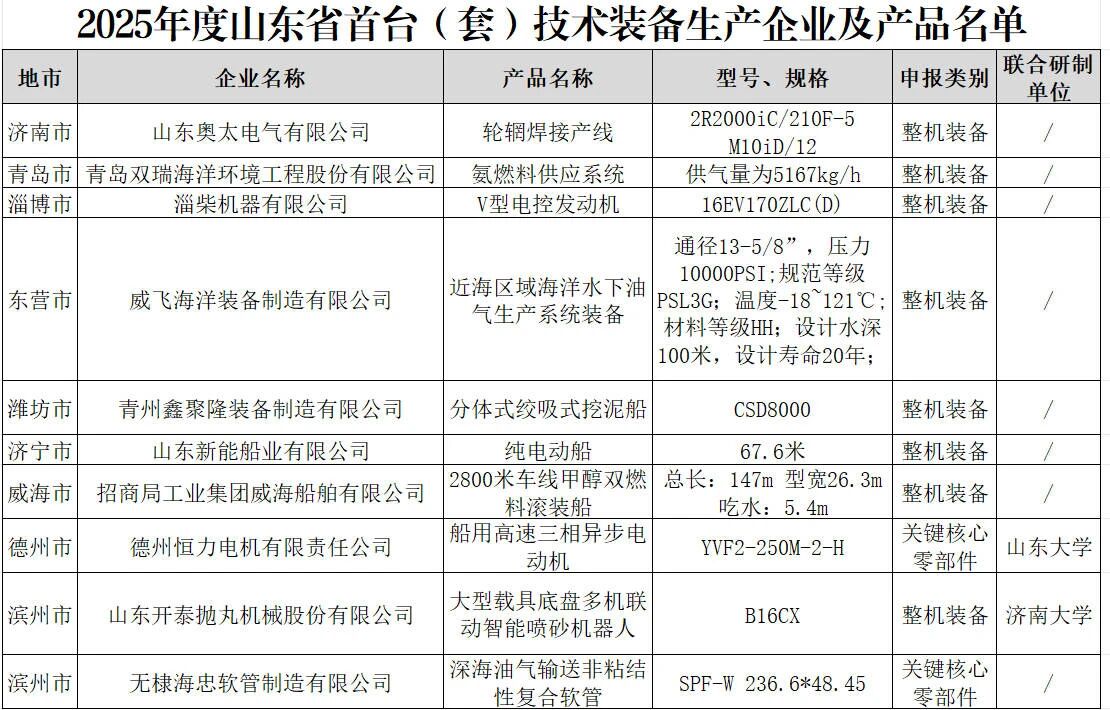 2025年度山东省首台（套）技术装备生产企业及产品名单

| 地市 | 企业名称 | 产品名称 | 型号、规格 | 申报类别 | 联合研制单位 |
|---|---|---|---|---|---|
| 济南市 | 山东奥太电气有限公司 | 轮辋焊接产线 | 2R2000iC/210F-5 M10iD/12 | 整机装备 | / |
| 青岛市 | 青岛双瑞海洋环境工程股份有限公司 | 氨燃料供应系统 | 供气量为5167kg/h | 整机装备 | / |
| 淄博市 | 淄柴机器有限公司 | V型电控发动机 | 16EV170ZLC(D) | 整机装备 | / |
| 东营市 | 威飞海洋装备制造有限公司 | 近海区域海洋水下油气生产系统装备 | 通径13-5/8”，压力10000PSI;规范等级PSL3G；温度-18~121℃；材料等级HH；设计水深100米，设计寿命20年； | 整机装备 | / |
| 潍坊市 | 青州鑫聚隆装备制造有限公司 | 分体式绞吸式挖泥船 | CSD8000 | 整机装备 | / |
| 济宁市 | 山东新能船业有限公司 | 纯电动船 | 67.6米 | 整机装备 | / |
| 威海市 | 招商局工业集团威海船舶有限公司 | 2800米车线甲醇双燃料滚装船 | 总长：147m 型宽26.3m 吃水：5.4m | 整机装备 | / |
| 德州市 | 德州恒力电机有限责任公司 | 船用高速三相异步电动机 | YVF2-250M-2-H | 关键核心零部件 | 山东大学 |
| 滨州市 | 山东开泰抛丸机械股份有限公司 | 大型载具底盘多机联动智能喷砂机器人 | B16CX | 整机装备 | 济南大学 |
| 滨州市 | 无棣海忠软管制造有限公司 | 深海油气输送非粘结性复合软管 | SPF-W 236.6*48.45 | 关键核心零部件 | / |